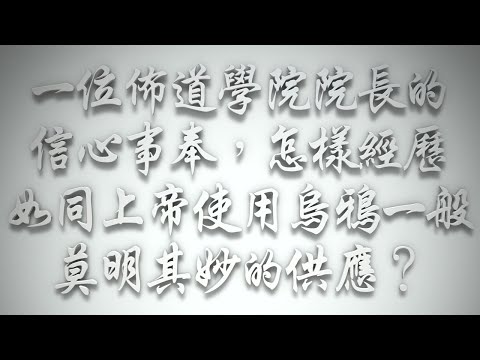 一位佈道學院院長的信心事奉，怎樣經歷如同上帝使用烏鴉一般莫明其妙的供應？